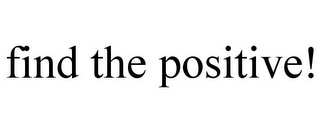 find the positive!